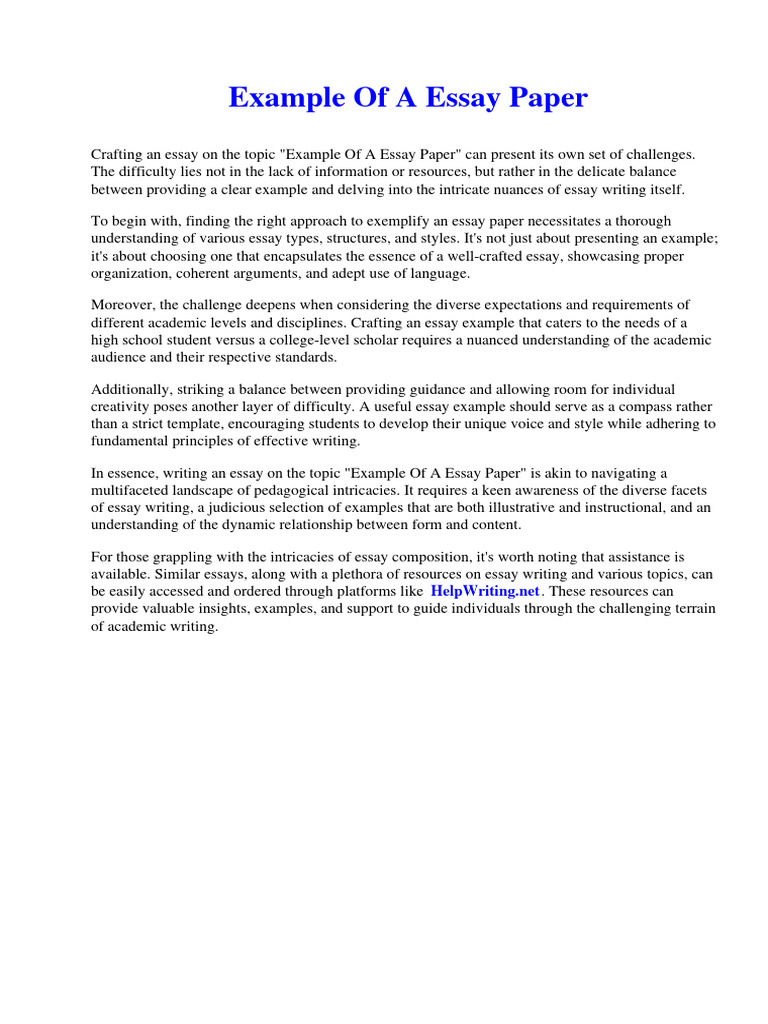 Example Of A Essay Paper

Crafting an essay on the topic "Example Of A Essay Paper" can present its own set of challenges. The difficulty lies not in the lack of information or resources, but rather in the delicate balance between providing a clear example and delving into the intricate nuances of essay writing itself.

To begin with, finding the right approach to exemplify an essay paper necessitates a thorough understanding of various essay types, structures, and styles. It's not just about presenting an example; it's about choosing one that encapsulates the essence of a well-crafted essay, showcasing proper organization, coherent arguments, and adept use of language.

Moreover, the challenge deepens when considering the diverse expectations and requirements of different academic levels and disciplines. Crafting an essay example that caters to the needs of a high school student versus a college-level scholar requires a nuanced understanding of the academic audience and their respective standards.

Additionally, striking a balance between providing guidance and allowing room for individual creativity poses another layer of difficulty. A useful essay example should serve as a compass rather than a strict template, encouraging students to develop their unique voice and style while adhering to fundamental principles of effective writing.

In essence, writing an essay on the topic "Example Of A Essay Paper" is akin to navigating a multifaceted landscape of pedagogical intricacies. It requires a keen awareness of the diverse facets of essay writing, a judicious selection of examples that are both illustrative and instructional, and an understanding of the dynamic relationship between form and content.

For those grappling with the intricacies of essay composition, it's worth noting that assistance is available. Similar essays, along with a plethora of resources on essay writing and various topics, can be easily accessed and ordered through platforms like HelpWriting.net. These resources can provide valuable insights, examples, and support to guide individuals through the challenging terrain of academic writing.